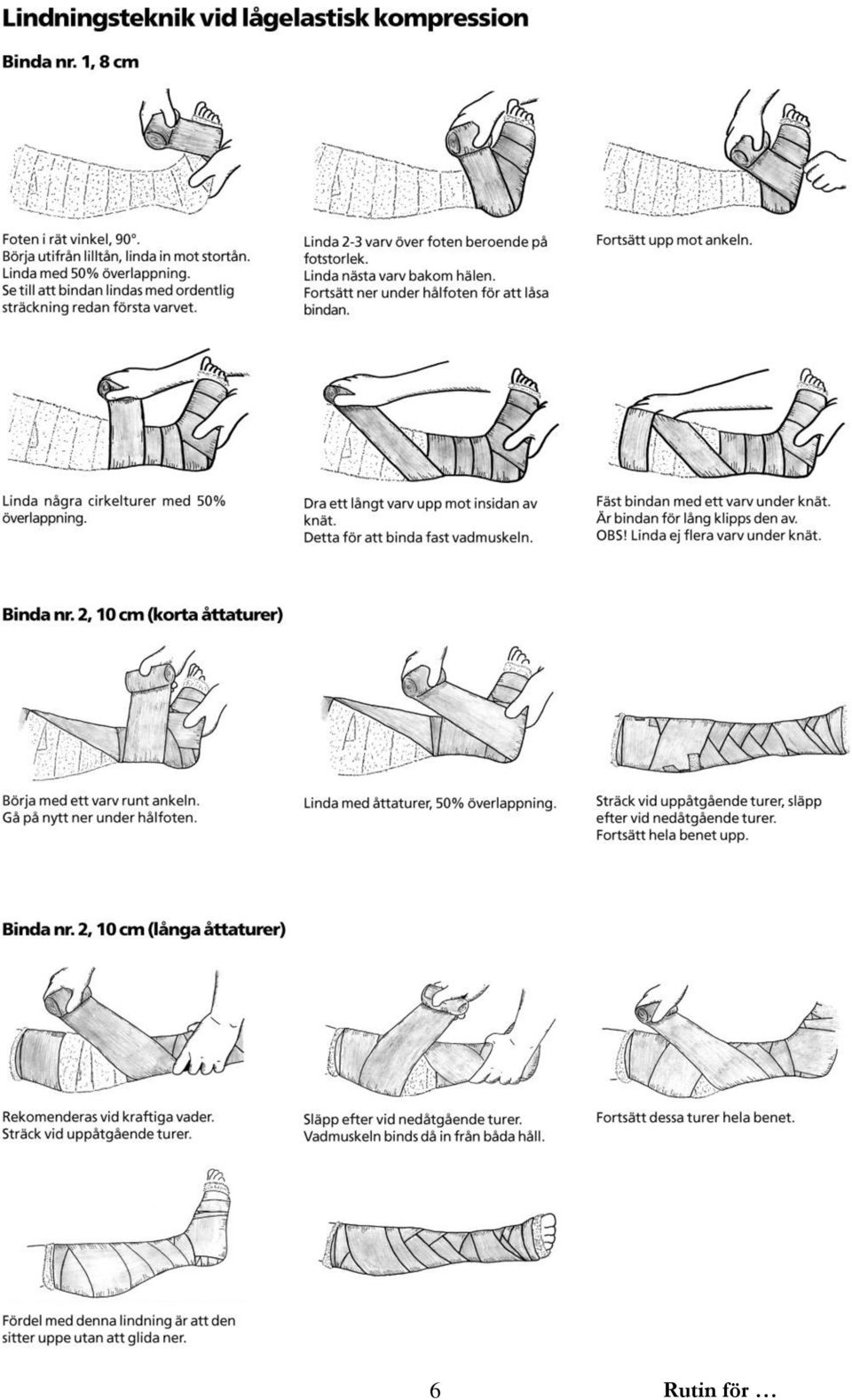 Lindningsteknik vid lågelastisk kompression

Binda nr. 1, 8 cm

Foten i rät vinkel, 90°. Börja utifrån lilltån, linda in mot stortån. Linda med 50% överlappning. Se till att bindan lindas med ordentlig sträckning redan första varvet.

Linda 2-3 varv över foten beroende på fotstorlek. Linda nästa varv bakom hälen. Fortsätt ner under hålfoten för att låsa bindan.

Fortsätt upp mot ankeln.

Linda några cirkelturer med 50% överlappning.

Dra ett långt varv upp mot insidan av knät. Detta för att binda fast vadmuskeln.

Fäst bindan med ett varv under knät. Är bindan för lång klipps den av. OBS! Linda ej flera varv under knät.

Binda nr. 2, 10 cm (korta åttaturer)

Börja med ett varv runt ankeln. Gå på nytt ner under hålfoten.

Linda med åttaturer, 50% överlappning.

Sträck vid uppåtgående turer, släpp efter vid nedåtgående turer. Fortsätt hela benet upp.

Binda nr. 2, 10 cm (långa åttaturer)

Rekomenderas vid kraftiga vader. Sträck vid uppåtgående turer.

Släpp efter vid nedåtgående turer. Vadmuskeln binds då in från båda håll.

Fortsätt dessa turer hela benet.

Fördel med denna lindning är att den sitter uppe utan att glida ner.

6

Rutin för …